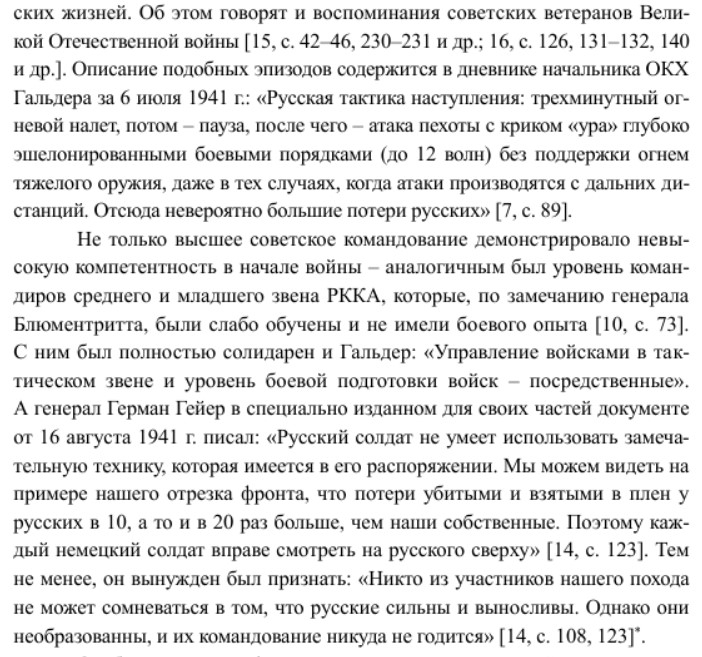 ских жизней. Об этом говорят и воспоминания советских ветеранов Великой Отечественной войны [15, с. 42–46, 230–231 и др.; 16, с. 126, 131–132, 140 и др.]. Описание подобных эпизодов содержится в дневнике начальника ОКХ Гальдера за 6 июля 1941 г.: «Русская тактика наступления: трехминутный огневой налет, потом – пауза, после чего – атака пехоты с криком «ура» глубоко эшелонированными боевыми порядками (до 12 волн) без поддержки огнем тяжелого оружия, даже в тех случаях, когда атаки производятся с дальних дистанций. Отсюда невероятно большие потери русских» [7, с. 89].

Не только высшее советское командование демонстрировало невысокую компетентность в начале войны – аналогичным был уровень командиров среднего и младшего звена РККА, которые, по замечанию генерала Блюментритта, были слабо обучены и не имели боевого опыта [10, с. 73]. С ним был полностью солидарен и Гальдер: «Управление войсками в тактическом звене и уровень боевой подготовки войск – посредственные». А генерал Герман Гейер в специально изданном для своих частей документе от 16 августа 1941 г. писал: «Русский солдат не умеет использовать замечательную технику, которая имеется в его распоряжении. Мы можем видеть на примере нашего отрезка фронта, что потери убитыми и взятыми в плен у русских в 10, а то и в 20 раз больше, чем наши собственные. Поэтому каждый немецкий солдат вправе смотреть на русского сверху» [14, с. 123]. Тем не менее, он вынужден был признать: «Никто из участников нашего похода не может сомневаться в том, что русские сильны и выносливы. Однако они необразованны, и их командование никуда не годится» [14, с. 108, 123]*.